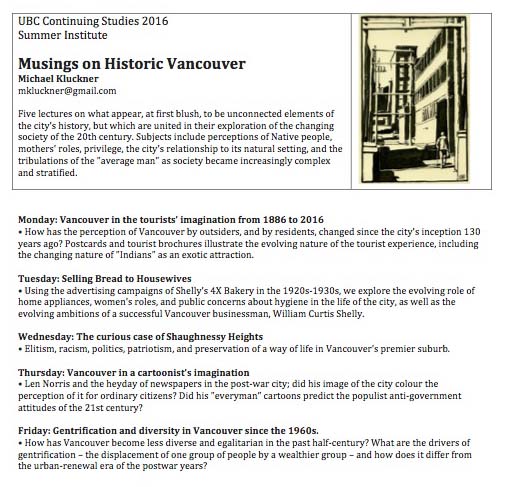 UBC Continuing Studies 2016
Summer Institute

Musings on Historic Vancouver
Michael Kluckner
mkluckner@gmail.com

Five lectures on what appear, at first blush, to be unconnected elements of the city's history, but which are united in their exploration of the changing society of the 20th century. Subjects include perceptions of Native people, mothers' roles, privilege, the city's relationship to its natural setting, and the tribulations of the "average man" as society became increasingly complex and stratified.

Monday: Vancouver in the tourists' imagination from 1886 to 2016
• How has the perception of Vancouver by outsiders, and by residents, changed since the city's inception 130 years ago? Postcards and tourist brochures illustrate the evolving nature of the tourist experience, including the changing nature of "Indians" as an exotic attraction.

Tuesday: Selling Bread to Housewives
• Using the advertising campaigns of Shelly's 4X Bakery in the 1920s-1930s, we explore the evolving role of home appliances, women's roles, and public concerns about hygiene in the life of the city, as well as the evolving ambitions of a successful Vancouver businessman, William Curtis Shelly.

Wednesday: The curious case of Shaughnessy Heights
• Elitism, racism, politics, patriotism, and preservation of a way of life in Vancouver's premier suburb.

Thursday: Vancouver in a cartoonist's imagination
• Len Norris and the heyday of newspapers in the post-war city; did his image of the city colour the perception of it for ordinary citizens? Did his "everyman" cartoons predict the populist anti-government attitudes of the 21st century?

Friday: Gentrification and diversity in Vancouver since the 1960s.
• How has Vancouver become less diverse and egalitarian in the past half-century? What are the drivers of gentrification – the displacement of one group of people by a wealthier group – and how does it differ from the urban-renewal era of the postwar years?